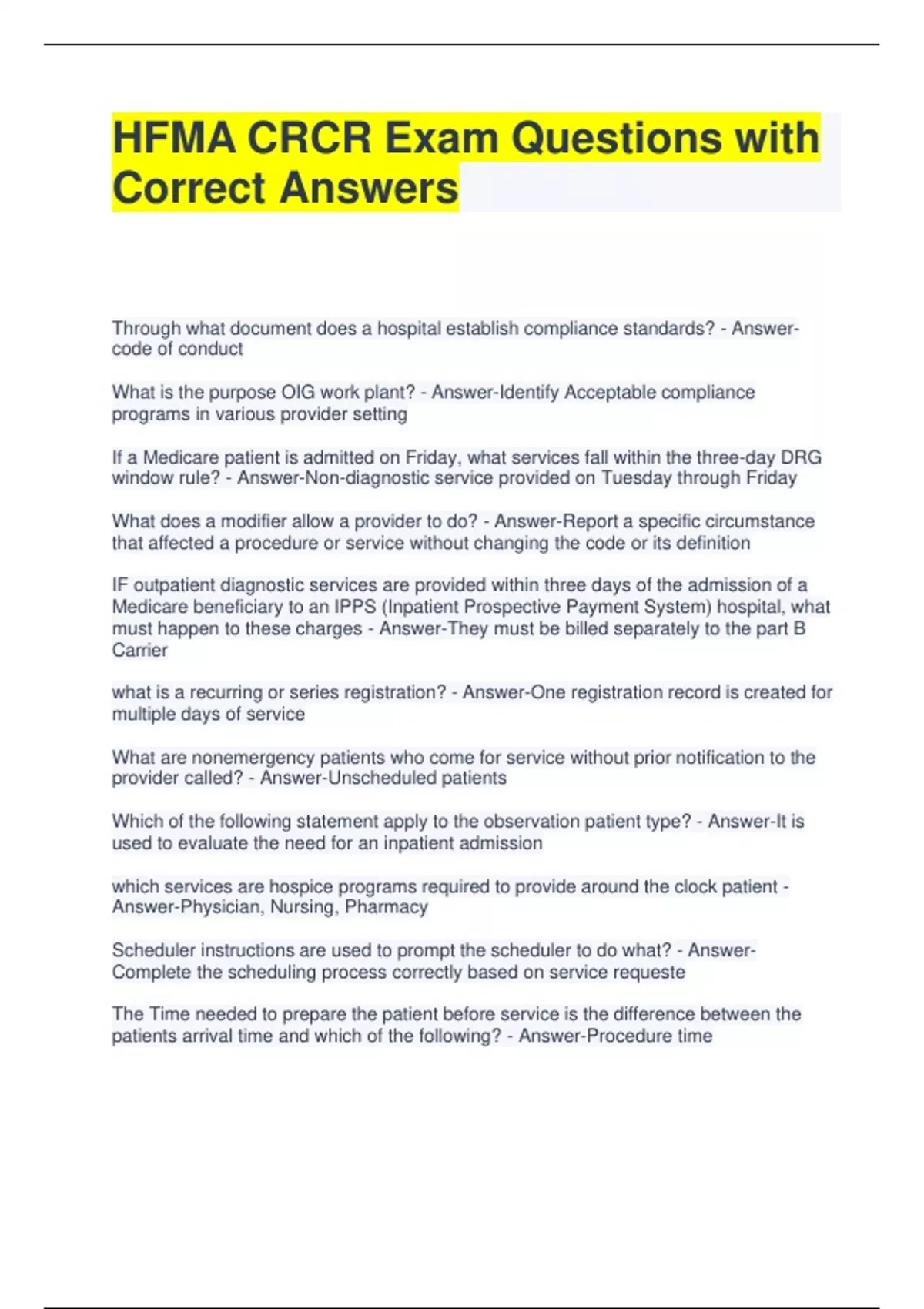 HFMA CRCR Exam Questions with Correct Answers

Through what document does a hospital establish compliance standards? - Answer-code of conduct

What is the purpose OIG work plant? - Answer-Identify Acceptable compliance programs in various provider setting

If a Medicare patient is admitted on Friday, what services fall within the three-day DRG window rule? - Answer-Non-diagnostic service provided on Tuesday through Friday

What does a modifier allow a provider to do? - Answer-Report a specific circumstance that affected a procedure or service without changing the code or its definition

IF outpatient diagnostic services are provided within three days of the admission of a Medicare beneficiary to an IPPS (Inpatient Prospective Payment System) hospital, what must happen to these charges - Answer-They must be billed separately to the part B Carrier

what is a recurring or series registration? - Answer-One registration record is created for multiple days of service

What are nonemergency patients who come for service without prior notification to the provider called? - Answer-Unscheduled patients

Which of the following statement apply to the observation patient type? - Answer-It is used to evaluate the need for an inpatient admission

which services are hospice programs required to provide around the clock patient - Answer-Physician, Nursing, Pharmacy

Scheduler instructions are used to prompt the scheduler to do what? - Answer-Complete the scheduling process correctly based on service requeste

The Time needed to prepare the patient before service is the difference between the patients arrival time and which of the following? - Answer-Procedure time